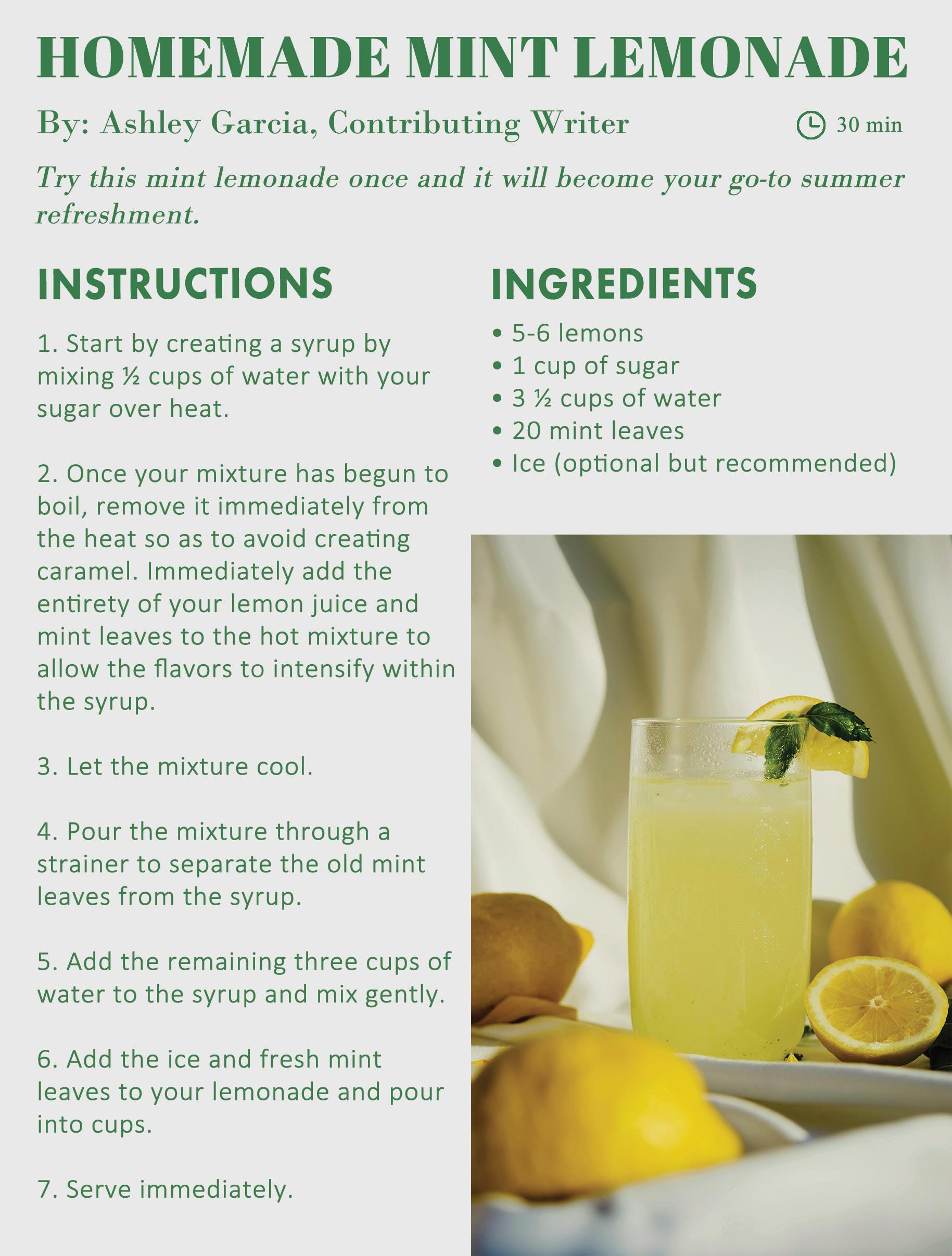 HOMEMADE MINT LEMONADE

By: Ashley Garcia, Contributing Writer

30 min

Try this mint lemonade once and it will become your go-to summer refreshment.

INSTRUCTIONS

1. Start by creating a syrup by mixing ½ cups of water with your sugar over heat.

2. Once your mixture has begun to boil, remove it immediately from the heat so as to avoid creating caramel. Immediately add the entirety of your lemon juice and mint leaves to the hot mixture to allow the flavors to intensify within the syrup.

3. Let the mixture cool.

4. Pour the mixture through a strainer to separate the old mint leaves from the syrup.

5. Add the remaining three cups of water to the syrup and mix gently.

6. Add the ice and fresh mint leaves to your lemonade and pour into cups.

7. Serve immediately.

INGREDIENTS

• 5-6 lemons
• 1 cup of sugar
• 3 ½ cups of water
• 20 mint leaves
• Ice (optional but recommended)